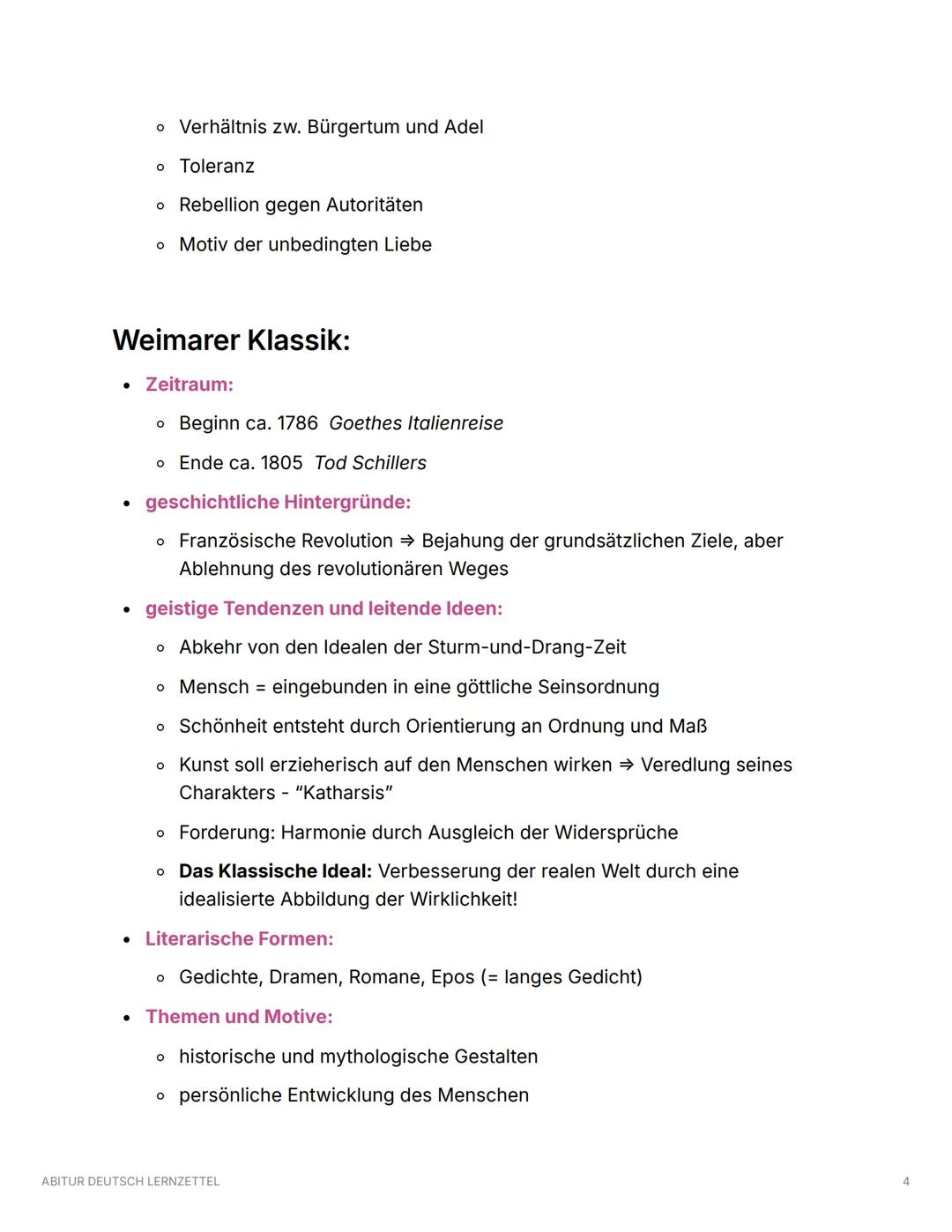 - Verhältnis zw. Bürgertum und Adel
- Toleranz
- Rebellion gegen Autoritäten
- Motiv der unbedingten Liebe

Weimarer Klassik:

- Zeitraum:
  - Beginn ca. 1786 Goethes Italienreise
  - Ende ca. 1805 Tod Schillers
- geschichtliche Hintergründe:
  - Französische Revolution ⇒ Bejahung der grundsätzlichen Ziele, aber Ablehnung des revolutionären Weges
- geistige Tendenzen und leitende Ideen:
  - Abkehr von den Idealen der Sturm-und-Drang-Zeit
  - Mensch = eingebunden in eine göttliche Seinsordnung
  - Schönheit entsteht durch Orientierung an Ordnung und Maß
  - Kunst soll erzieherisch auf den Menschen wirken ⇒ Veredlung seines Charakters - "Katharsis"
  - Forderung: Harmonie durch Ausgleich der Widersprüche
  - Das Klassische Ideal: Verbesserung der realen Welt durch eine idealisierte Abbildung der Wirklichkeit!
- Literarische Formen:
  - Gedichte, Dramen, Romane, Epos (= langes Gedicht)
- Themen und Motive:
  - historische und mythologische Gestalten
  - persönliche Entwicklung des Menschen

ABITUR DEUTSCH LERNZETTEL

4